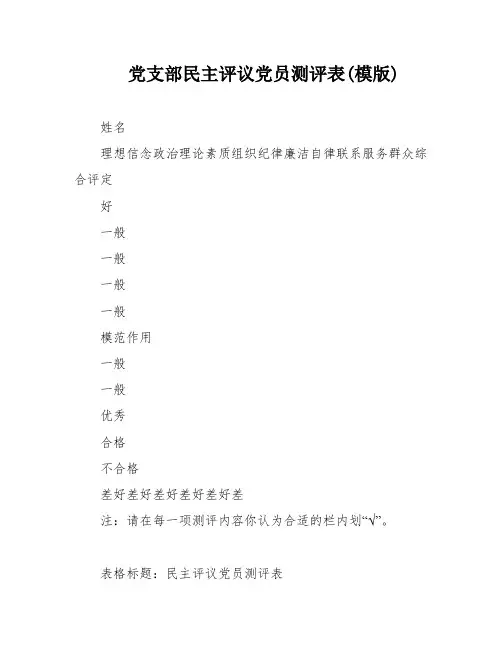 党支部民主评议党员测评表(模版)

姓名

理想信念政治理论素质组织纪律廉洁自律联系服务群众综合评定

好

一般

一般

一般

一般

模范作用

一般

一般

优秀

合格

不合格

差好差好差好差好差好差

注：请在每一项测评内容你认为合适的栏内划“√”。

表格标题：民主评议党员测评表